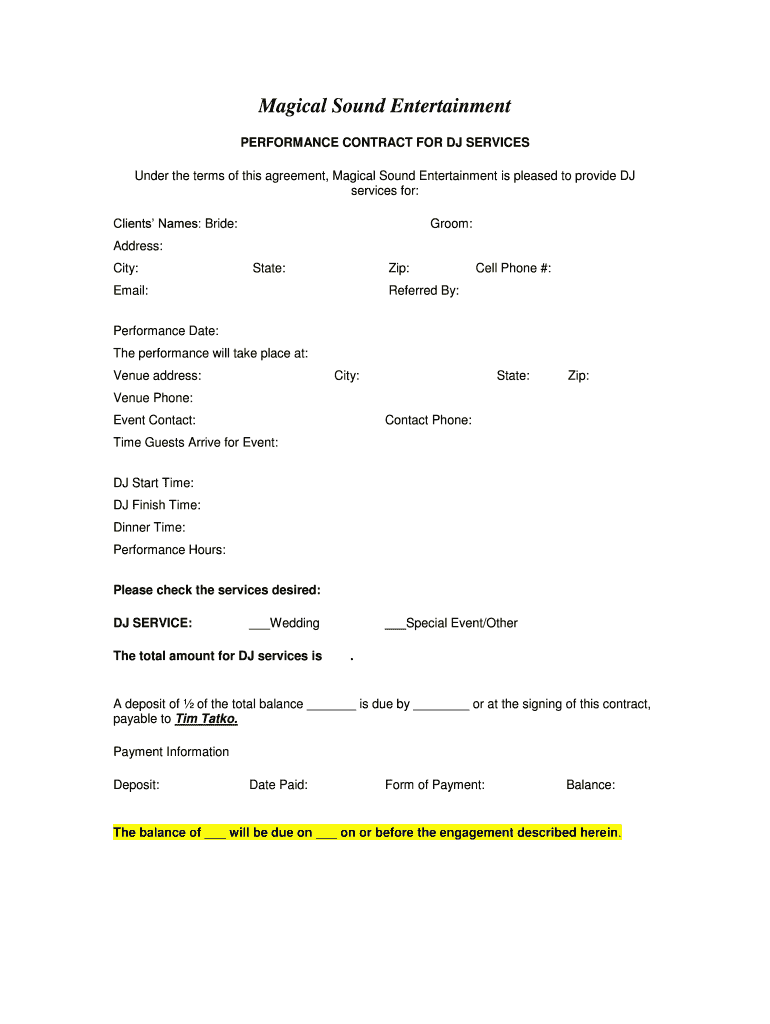 Magical Sound Entertainment

PERFORMANCE CONTRACT FOR DJ SERVICES

Under the terms of this agreement, Magical Sound Entertainment is pleased to provide DJ services for:

Clients' Names: Bride: Groom:

Address:

City: State: Zip: Cell Phone #:

Email: Referred By:

Performance Date:

The performance will take place at:

Venue address: City: State: Zip:

Venue Phone:

Event Contact: Contact Phone:

Time Guests Arrive for Event:

DJ Start Time:

DJ Finish Time:

Dinner Time:

Performance Hours:

Please check the services desired:

DJ SERVICE: ___Wedding ___Special Event/Other

The total amount for DJ services is .

A deposit of ½ of the total balance _______ is due by ________ or at the signing of this contract, payable to Tim Tatko.

Payment Information

Deposit: Date Paid: Form of Payment: Balance:

The balance of ___ will be due on ___ on or before the engagement described herein.